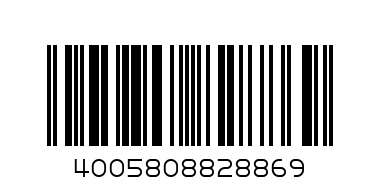 4005808828869